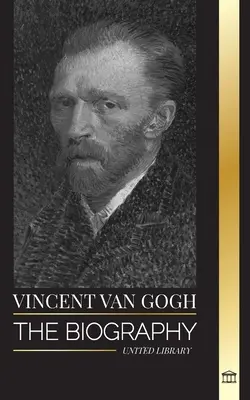 VINCENT VAN GOGH

THE BIOGRAPHY

UNITED LIBRARY